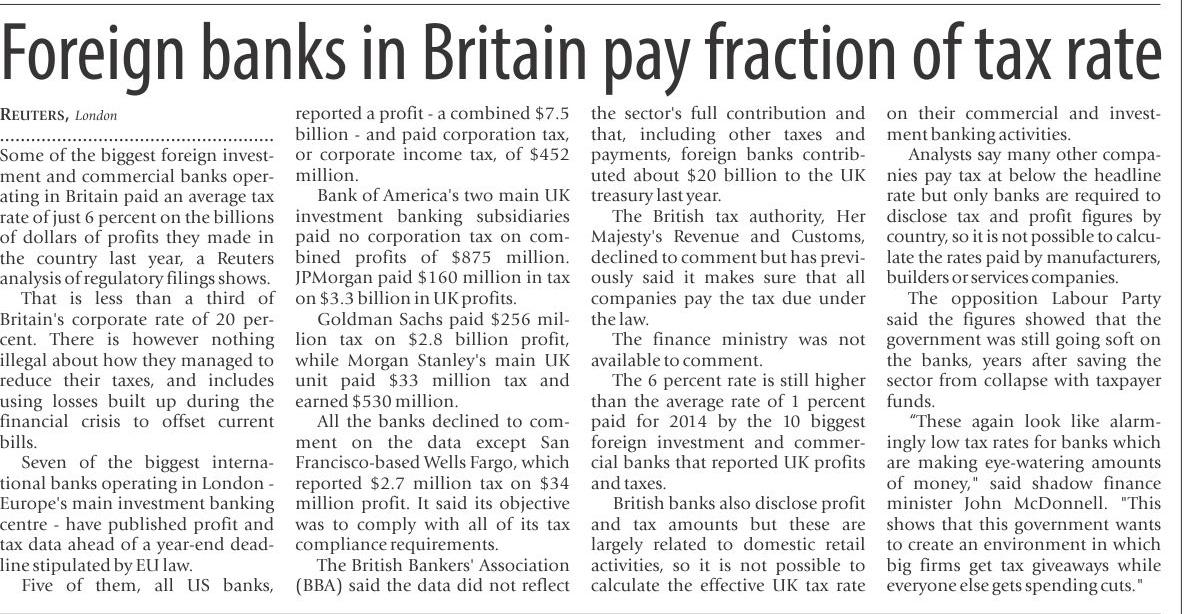 Foreign banks in Britain pay fraction of tax rate

REUTERS, London

Some of the biggest foreign investment and commercial banks operating in Britain paid an average tax rate of just 6 percent on the billions of dollars of profits they made in the country last year, a Reuters analysis of regulatory filings shows.

That is less than a third of Britain's corporate rate of 20 percent. There is however nothing illegal about how they managed to reduce their taxes, and includes using losses built up during the financial crisis to offset current bills.

Seven of the biggest international banks operating in London - Europe's main investment banking centre - have published profit and tax data ahead of a year-end deadline stipulated by EU law.

Five of them, all US banks, reported a profit - a combined $7.5 billion - and paid corporation tax, or corporate income tax, of $452 million.

Bank of America's two main UK investment banking subsidiaries paid no corporation tax on combined profits of $875 million. JPMorgan paid $160 million in tax on $3.3 billion in UK profits.

Goldman Sachs paid $256 million tax on $2.8 billion profit, while Morgan Stanley's main UK unit paid $33 million tax and earned $530 million.

All the banks declined to comment on the data except San Francisco-based Wells Fargo, which reported $2.7 million tax on $34 million profit. It said its objective was to comply with all of its tax compliance requirements.

The British Bankers' Association (BBA) said the data did not reflect the sector's full contribution and that, including other taxes and payments, foreign banks contributed about $20 billion to the UK treasury last year.

The British tax authority, Her Majesty's Revenue and Customs, declined to comment but has previously said it makes sure that all companies pay the tax due under the law.

The finance ministry was not available to comment.

The 6 percent rate is still higher than the average rate of 1 percent paid for 2014 by the 10 biggest foreign investment and commercial banks that reported UK profits and taxes.

British banks also disclose profit and tax amounts but these are largely related to domestic retail activities, so it is not possible to calculate the effective UK tax rate on their commercial and investment banking activities.

Analysts say many other companies pay tax at below the headline rate but only banks are required to disclose tax and profit figures by country, so it is not possible to calculate the rates paid by manufacturers, builders or services companies.

The opposition Labour Party said the figures showed that the government was still going soft on the banks, years after saving the sector from collapse with taxpayer funds.

"These again look like alarmingly low tax rates for banks which are making eye-watering amounts of money," said shadow finance minister John McDonnell. "This shows that this government wants to create an environment in which big firms get tax giveaways while everyone else gets spending cuts."